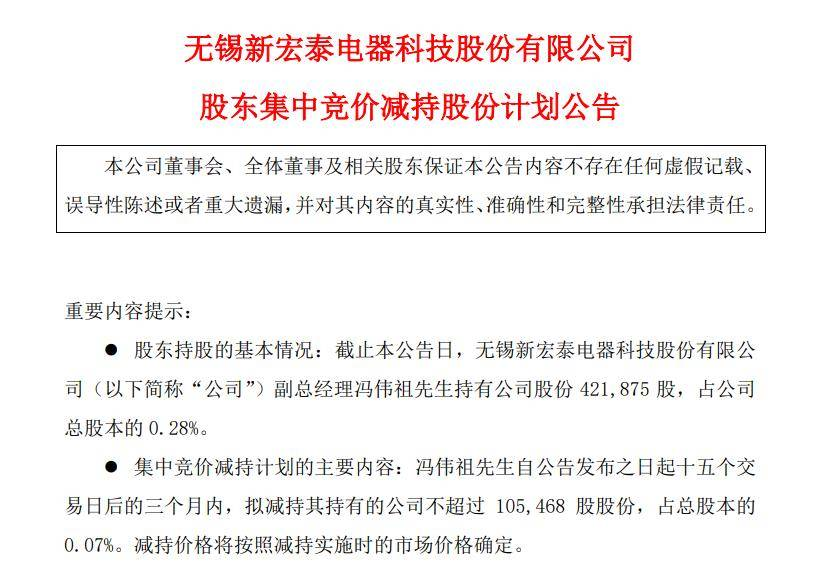 无锡新宏泰电器科技股份有限公司

股东集中竞价减持股份计划公告

本公司董事会、全体董事及相关股东保证本公告内容不存在任何虚假记载、误导性陈述或者重大遗漏，并对其内容的真实性、准确性和完整性承担法律责任。

重要内容提示：

● 股东持股的基本情况：截止本公告日，无锡新宏泰电器科技股份有限公司（以下简称“公司”）副总经理冯伟祖先生持有公司股份 421,875 股，占公司总股本的 0.28%。

● 集中竞价减持计划的主要内容：冯伟祖先生自公告发布之日起十五个交易日后的三个月内，拟减持其持有的公司不超过 105,468 股股份，占总股本的 0.07%。减持价格将按照减持实施时的市场价格确定。